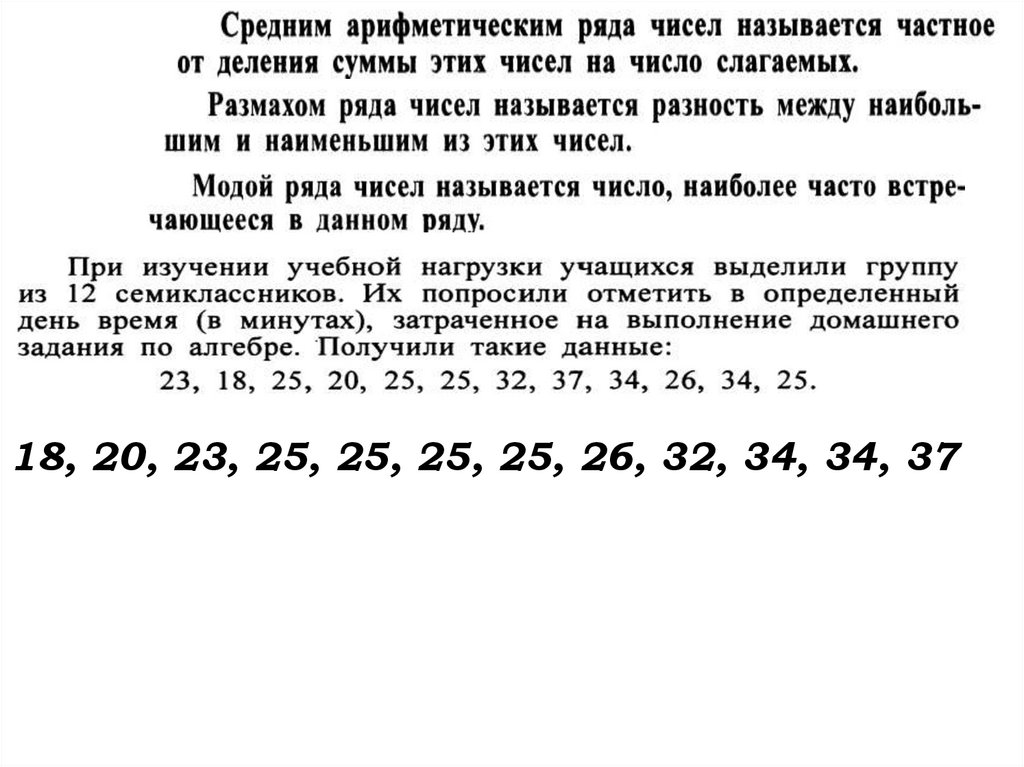 Средним арифметическим ряда чисел называется частное от деления суммы этих чисел на число слагаемых.

Размахом ряда чисел называется разность между наибольшим и наименьшим из этих чисел.

Модой ряда чисел называется число, наиболее часто встречающееся в данном ряду.

При изучении учебной нагрузки учащихся выделили группу из 12 семиклассников. Их попросили отметить в определенный день время (в минутах), затраченное на выполнение домашнего задания по алгебре. Получили такие данные:

23, 18, 25, 20, 25, 25, 32, 37, 34, 26, 34, 25.

18, 20, 23, 25, 25, 25, 25, 26, 32, 34, 34, 37